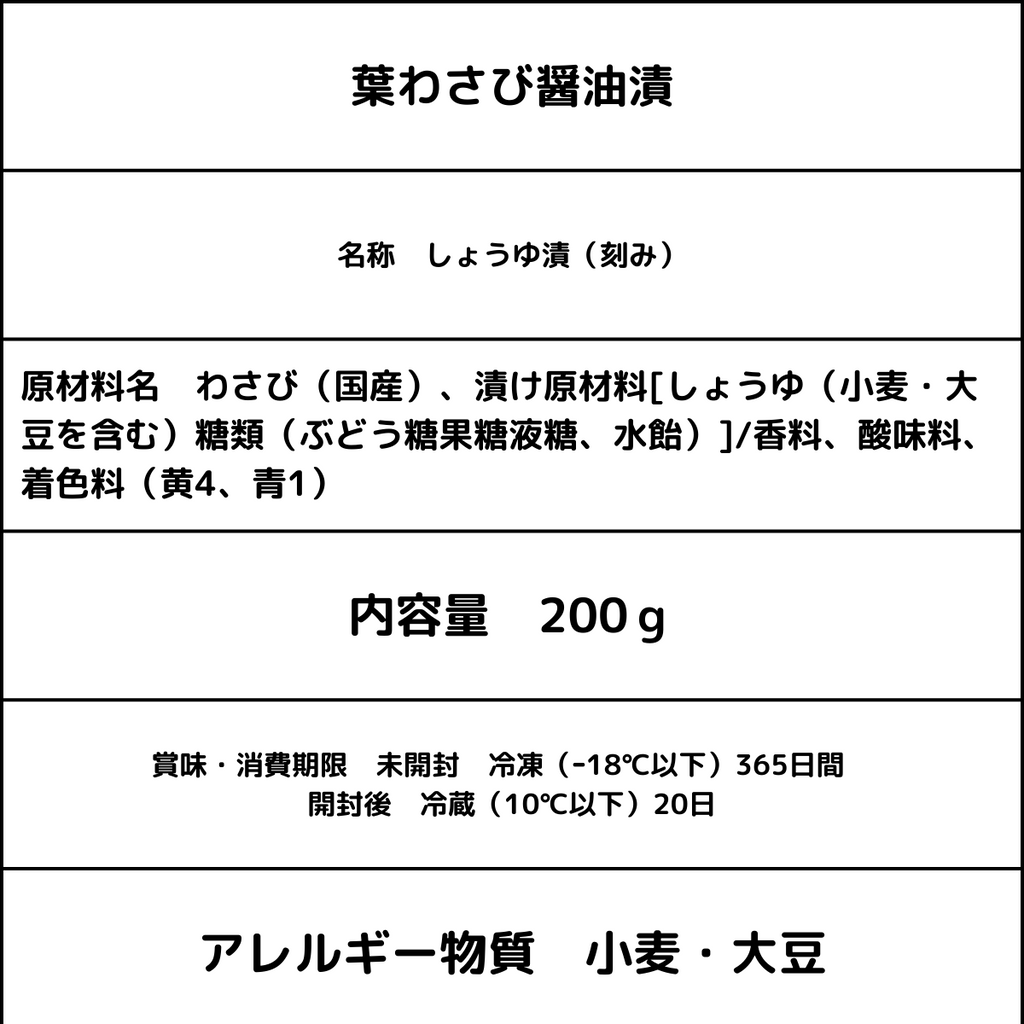 葉わさび醤油漬

名称 しょうゆ漬（刻み）

原材料名 わさび（国産）、漬け原材料[しょうゆ（小麦・大豆を含む）糖類（ぶどう糖果糖液糖、水飴）]/香料、酸味料、着色料（黄4、青1）

内容量 200ｇ

賞味・消費期限 未開封 冷凍（-18℃以下）365日間
開封後 冷蔵（10℃以下）20日

アレルギー物質 小麦・大豆